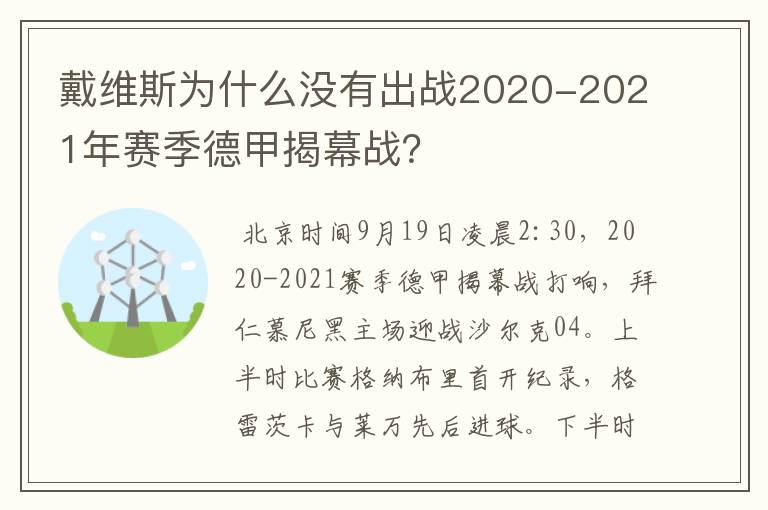 戴维斯为什么没有出战2020-2021年赛季德甲揭幕战?

北京时间9月19日凌晨2:30，2020-2021赛季德甲揭幕战打响，拜仁慕尼黑主场迎战沙尔克04。上半时比赛格纳布里首开纪录，格雷茨卡与莱万先后进球。下半时